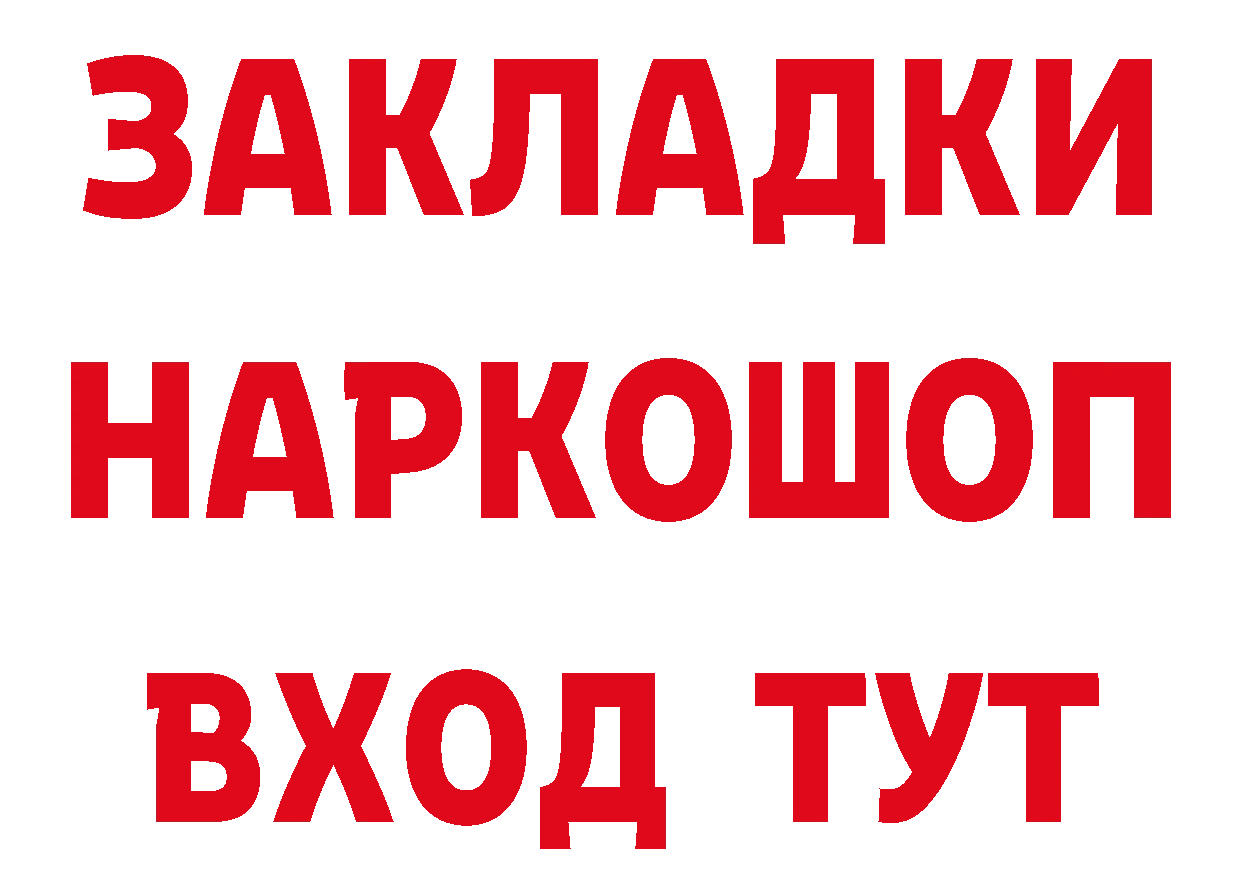 ЗАКЛАДКИ НАРКОШОП ВХОД ТУТ